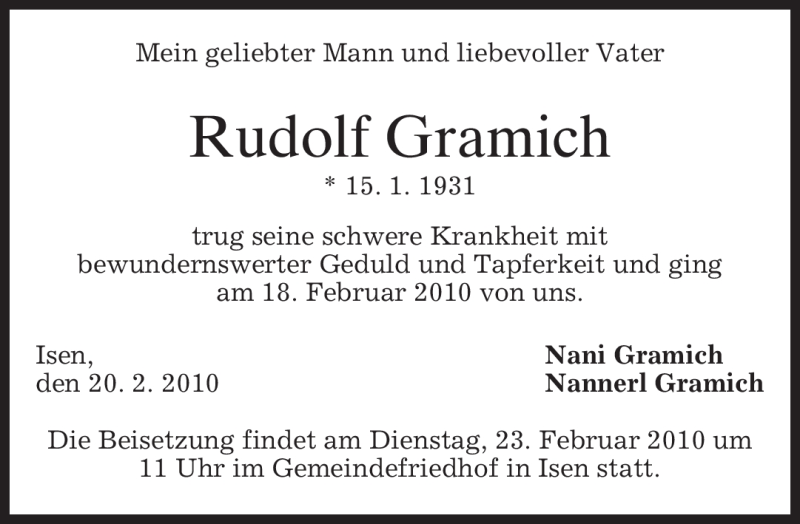 Mein geliebter Mann und liebevoller Vater

Rudolf Gramich

* 15. 1. 1931

trug seine schwere Krankheit mit bewundernswerter Geduld und Tapferkeit und ging am 18. Februar 2010 von uns.

Isen,
den 20. 2. 2010

Nani Gramich
Nannerl Gramich

Die Beisetzung findet am Dienstag, 23. Februar 2010 um 11 Uhr im Gemeindefriedhof in Isen statt.